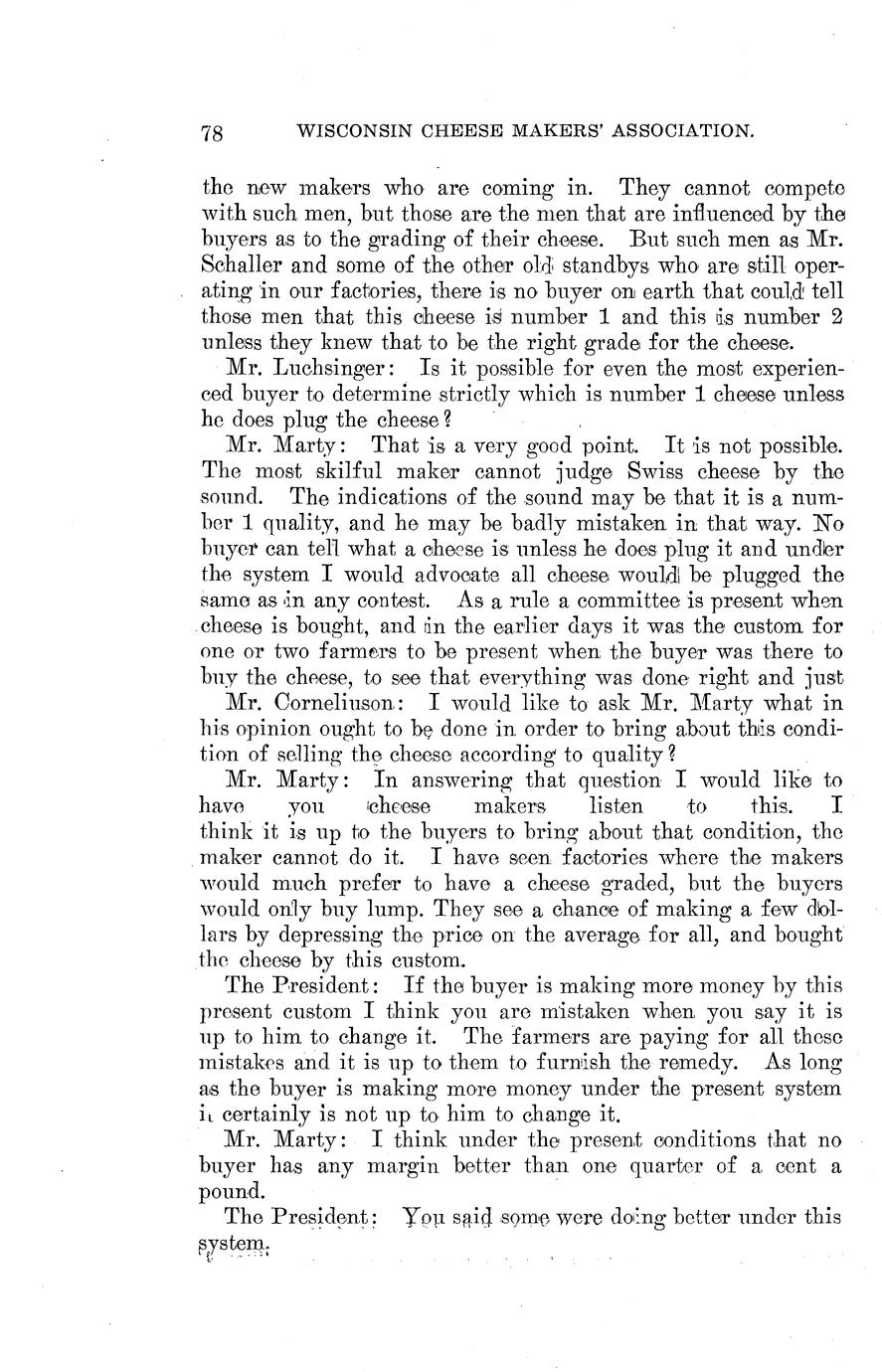 78 WISCONSIN CHEESE MAKERS' ASSOCIATION.

the new makers who are coming in. They cannot compete with such men, but those are the men that are influenced by the buyers as to the grading of their cheese. But such men as Mr. Schaller and some of the other old standbys who are still operating in our factories, there is no buyer on earth that could tell those men that this cheese is number 1 and this is number 2 unless they knew that to be the right grade for the cheese.

Mr. Luchsinger: Is it possible for even the most experienced buyer to determine strictly which is number 1 cheese unless he does plug the cheese?

Mr. Marty: That is a very good point. It is not possible. The most skilful maker cannot judge Swiss cheese by the sound. The indications of the sound may be that it is a number 1 quality, and he may be badly mistaken in that way. No buyer can tell what a cheese is unless he does plug it and under the system I would advocate all cheese would be plugged the same as in any contest. As a rule a committee is present when cheese is bought, and in the earlier days it was the custom for one or two farmers to be present when the buyer was there to buy the cheese, to see that everything was done right and just

Mr. Corneliuson: I would like to ask Mr. Marty what in his opinion ought to be done in order to bring about this condition of selling the cheese according to quality?

Mr. Marty: In answering that question I would like to have you cheese makers listen to this. I think it is up to the buyers to bring about that condition, the maker cannot do it. I have seen factories where the makers would much prefer to have a cheese graded, but the buyers would only buy lump. They see a chance of making a few dollars by depressing the price on the average for all, and bought the cheese by this custom.

The President: If the buyer is making more money by this present custom I think you are mistaken when you say it is up to him to change it. The farmers are paying for all these mistakes and it is up to them to furnish the remedy. As long as the buyer is making more money under the present system it certainly is not up to him to change it.

Mr. Marty: I think under the present conditions that no buyer has any margin better than one quarter of a cent a pound.

The President: You said some were doing better under this system.